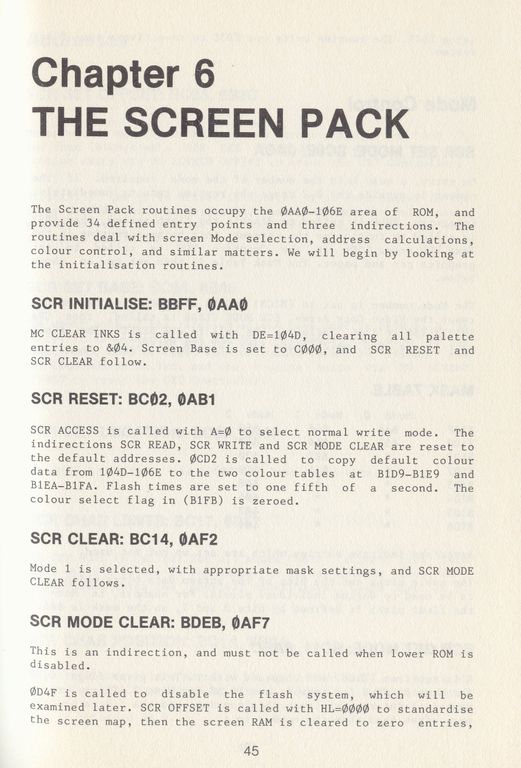 Chapter 6
THE SCREEN PACK

The Screen Pack routines occupy the ØAAØ-1Ø6E area of ROM, and provide 34 defined entry points and three indirections. The routines deal with screen Mode selection, address calculations, colour control, and similar matters. We will begin by looking at the initialisation routines.

SCR INITIALISE: BBFF, ØAAØ

MC CLEAR INKS is called with DE=1Ø4D, clearing all palette entries to &Ø4. Screen Base is set to CØØØ, and SCR RESET and SCR CLEAR follow.

SCR RESET: BCØ2, ØAB1

SCR ACCESS is called with A=Ø to select normal write mode. The indirections SCR READ, SCR WRITE and SCR MODE CLEAR are reset to the default addresses. ØCD2 is called to copy default colour data from 1Ø4D-1Ø6E to the two colour tables at B1D9-B1E9 and B1EA-B1FA. Flash times are set to one fifth of a second. The colour select flag in (B1FB) is zeroed.

SCR CLEAR: BC14, ØAF2

Mode 1 is selected, with appropriate mask settings, and SCR MODE CLEAR follows.

SCR MODE CLEAR: BDEB, ØAF7

This is an indirection, and must not be called when lower ROM is disabled.

ØD4F is called to disable the flash system, which will be examined later. SCR OFFSET is called with HL=ØØØØ to standardise the screen map, then the screen RAM is cleared to zero entries,

45